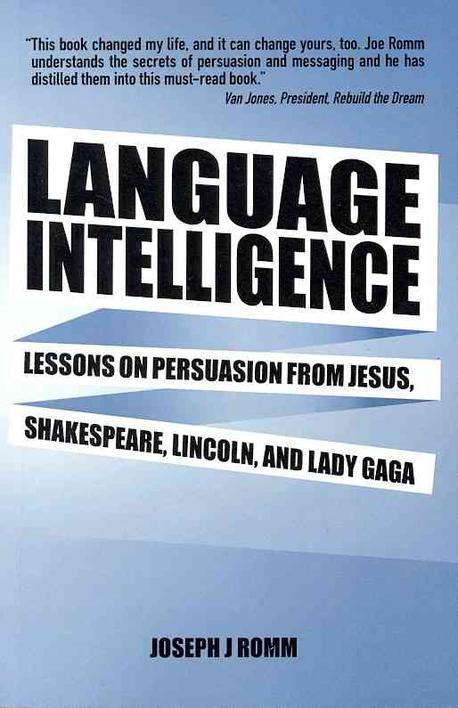 "This book changed my life, and it can change yours, too. Joe Romm understands the secrets of persuasion and messaging and he has distilled them into this must-read book."
Van Jones, President, Rebuild the Dream

LANGUAGE INTELLIGENCE

LESSONS ON PERSUASION FROM JESUS,

SHAKESPEARE, LINCOLN, AND LADY GAGA

JOSEPH J ROMM